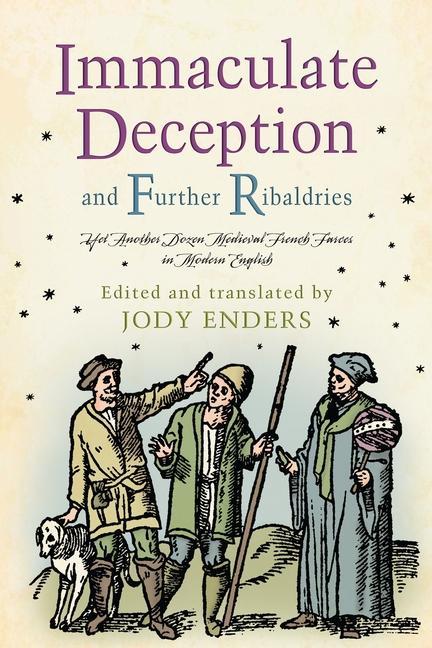 Immaculate Deception

and Further Ribaldries

Yet Another Dozen Medieval French Farces in Modern English

Edited and translated by
JODY ENDERS